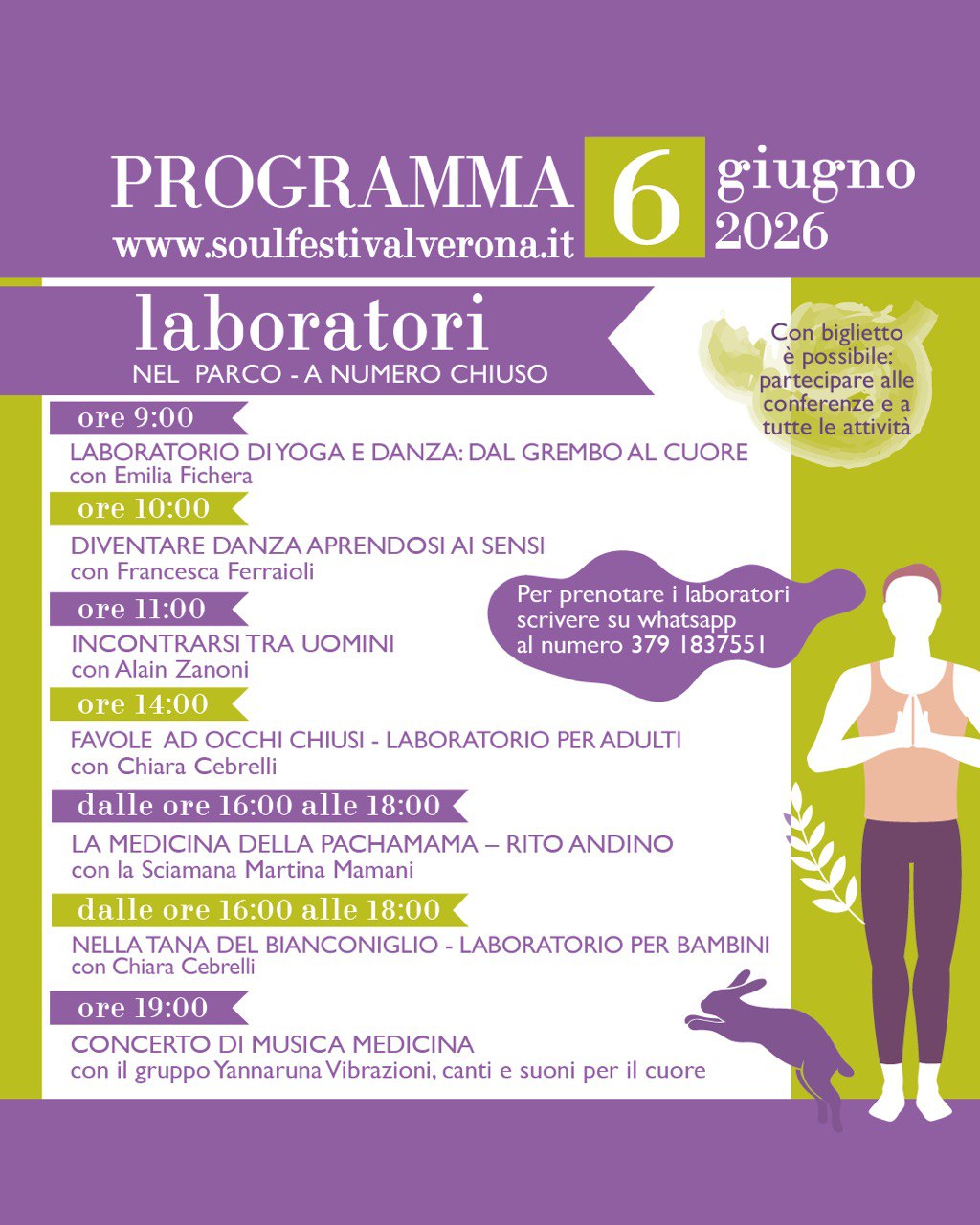 PROGRAMMA
www.soulfestivalverona.it

6

giugno
2026

laboratori
NEL PARCO - A NUMERO CHIUSO

Con biglietto è possibile: partecipare alle conferenze e a tutte le attività

ore 9:00
LABORATORIO DI YOGA E DANZA: DAL GREMBO AL CUORE
con Emilia Fichera

ore 10:00
DIVENTARE DANZA APRENDOSI AI SENSI
con Francesca Ferraioli

Per prenotare i laboratori scrivere su whatsapp al numero 379 1837551

ore 11:00
INCONTRARSI TRA UOMINI
con Alain Zanoni

ore 14:00
FAVOLE AD OCCHI CHIUSI - LABORATORIO PER ADULTI
con Chiara Cebrelli

dalle ore 16:00 alle 18:00
LA MEDICINA DELLA PACHAMAMA – RITO ANDINO
con la Sciamana Martina Mamani

dalle ore 16:00 alle 18:00
NELLA TANA DEL BIANCONIGLIO - LABORATORIO PER BAMBINI
con Chiara Cebrelli

ore 19:00
CONCERTO DI MUSICA MEDICINA
con il gruppo Yannaruna Vibrazioni, canti e suoni per il cuore